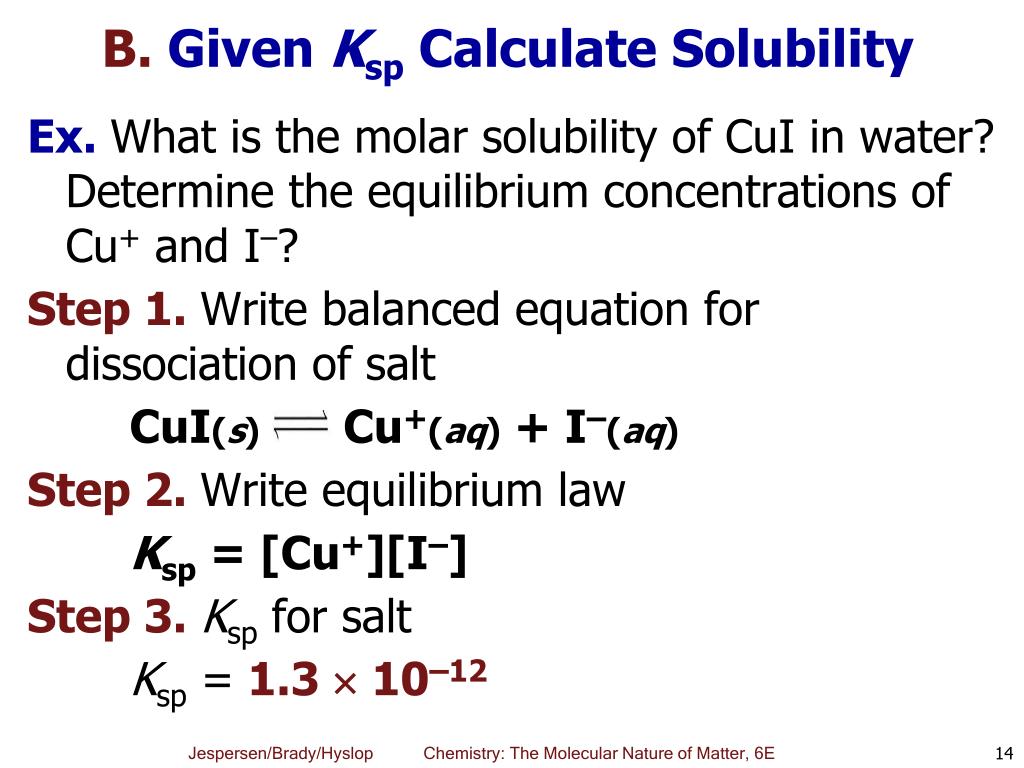 B. Given $K_{sp}$ Calculate Solubility

Ex. What is the molar solubility of CuI in water? Determine the equilibrium concentrations of $Cu^+$ and $I^-$?

Step 1. Write balanced equation for dissociation of salt

$CuI(s) \rightleftharpoons Cu^+(aq) + I^-(aq)$

Step 2. Write equilibrium law

$K_{sp} = [Cu^+][I^-]$

Step 3. $K_{sp}$ for salt

$K_{sp} = 1.3 \times 10^{-12}$

Jespersen/Brady/Hyslop Chemistry: The Molecular Nature of Matter, 6E 14